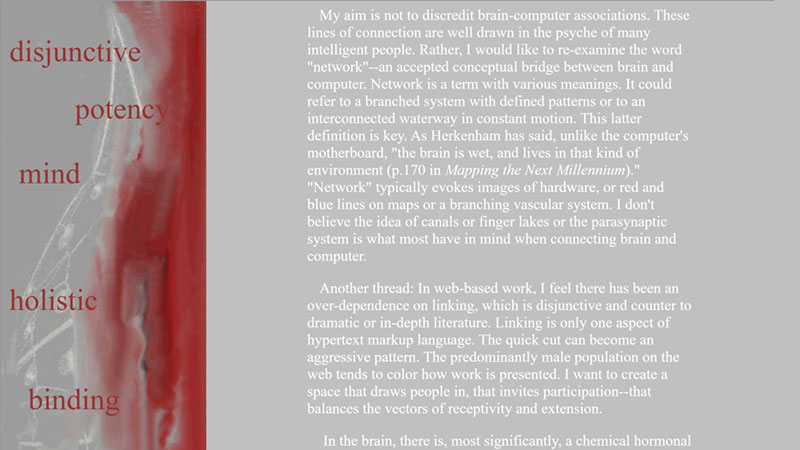 disjunctive

potency

mind

holistic

binding

My aim is not to discredit brain-computer associations. These lines of connection are well drawn in the psyche of many intelligent people. Rather, I would like to re-examine the word "network"--an accepted conceptual bridge between brain and computer. Network is a term with various meanings. It could refer to a branched system with defined patterns or to an interconnected waterway in constant motion. This latter definition is key. As Herkenham has said, unlike the computer's motherboard, "the brain is wet, and lives in that kind of environment (p.170 in Mapping the Next Millennium)." "Network" typically evokes images of hardware, or red and blue lines on maps or a branching vascular system. I don't believe the idea of canals or finger lakes or the parasynaptic system is what most have in mind when connecting brain and computer.

Another thread: In web-based work, I feel there has been an over-dependence on linking, which is disjunctive and counter to dramatic or in-depth literature. Linking is only one aspect of hypertext markup language. The quick cut can become an aggressive pattern. The predominantly male population on the web tends to color how work is presented. I want to create a space that draws people in, that invites participation--that balances the vectors of receptivity and extension.

In the brain, there is, most significantly, a chemical hormonal